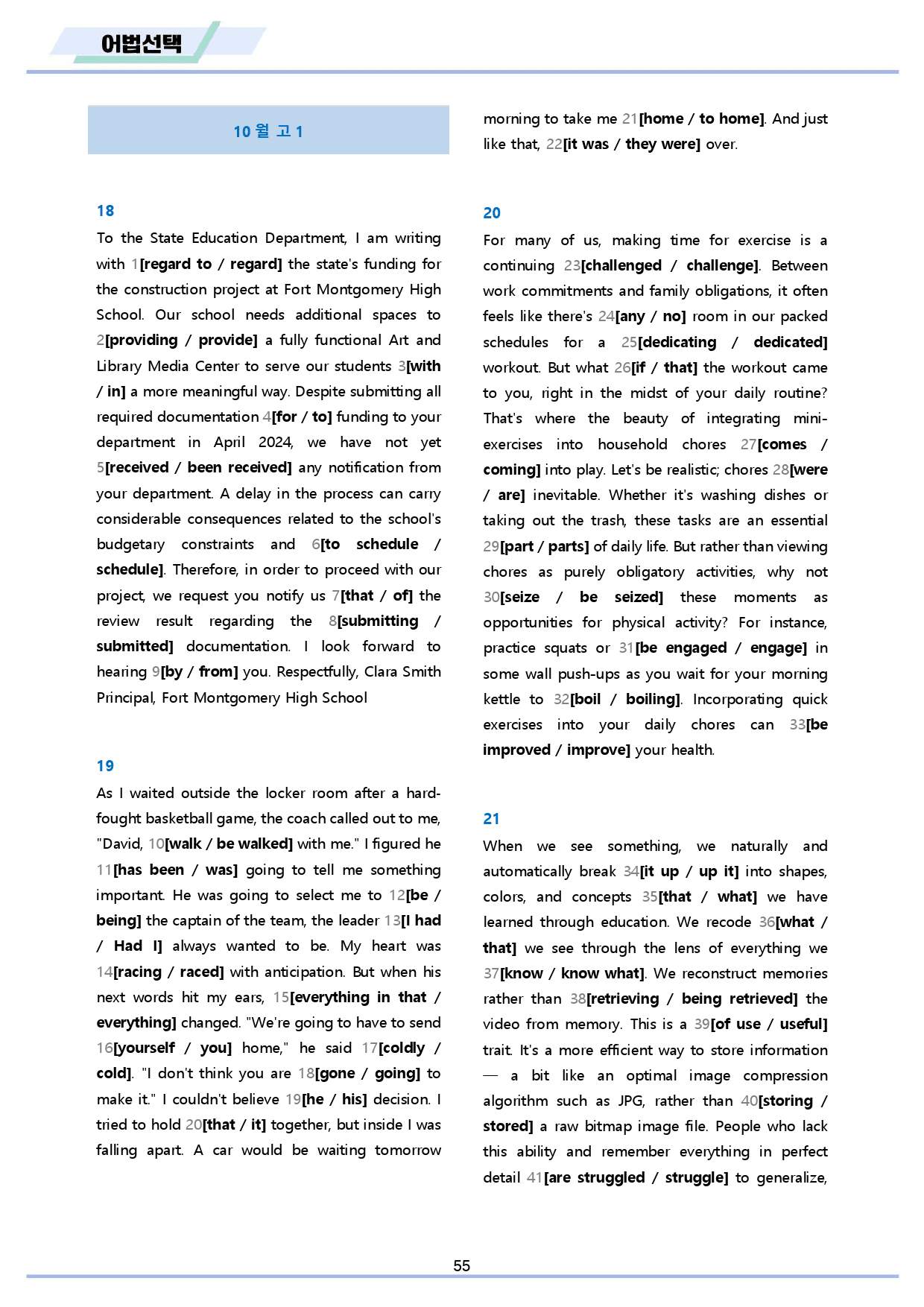 어법선택

10월 고1

18

To the State Education Department, I am writing with 1[regard to / regard] the state's funding for the construction project at Fort Montgomery High School. Our school needs additional spaces to 2[providing / provide] a fully functional Art and Library Media Center to serve our students 3[with / in] a more meaningful way. Despite submitting all required documentation 4[for / to] funding to your department in April 2024, we have not yet 5[received / been received] any notification from your department. A delay in the process can carry considerable consequences related to the school's budgetary constraints and 6[to schedule / schedule]. Therefore, in order to proceed with our project, we request you notify us 7[that / of] the review result regarding the 8[submitting / submitted] documentation. I look forward to hearing 9[by / from] you. Respectfully, Clara Smith Principal, Fort Montgomery High School

19

As I waited outside the locker room after a hard-fought basketball game, the coach called out to me, "David, 10[walk / be walked] with me." I figured he 11[has been / was] going to tell me something important. He was going to select me to 12[be / being] the captain of the team, the leader 13[I had / Had I] always wanted to be. My heart was 14[racing / raced] with anticipation. But when his next words hit my ears, 15[everything in that / everything] changed. "We're going to have to send 16[yourself / you] home," he said 17[coldly / cold]. "I don't think you are 18[gone / going] to make it." I couldn't believe 19[he / his] decision. I tried to hold 20[that / it] together, but inside I was falling apart. A car would be waiting tomorrow morning to take me 21[home / to home]. And just like that, 22[it was / they were] over.

20

For many of us, making time for exercise is a continuing 23[challenged / challenge]. Between work commitments and family obligations, it often feels like there's 24[any / no] room in our packed schedules for a 25[dedicating / dedicated] workout. But what 26[if / that] the workout came to you, right in the midst of your daily routine? That's where the beauty of integrating mini-exercises into household chores 27[comes / coming] into play. Let's be realistic; chores 28[were / are] inevitable. Whether it's washing dishes or taking out the trash, these tasks are an essential 29[part / parts] of daily life. But rather than viewing chores as purely obligatory activities, why not 30[seize / be seized] these moments as opportunities for physical activity? For instance, practice squats or 31[be engaged / engage] in some wall push-ups as you wait for your morning kettle to 32[boil / boiling]. Incorporating quick exercises into your daily chores can 33[be improved / improve] your health.

21

When we see something, we naturally and automatically break 34[it up / up it] into shapes, colors, and concepts 35[that / what] we have learned through education. We recode 36[what / that] we see through the lens of everything we 37[know / know what]. We reconstruct memories rather than 38[retrieving / being retrieved] the video from memory. This is a 39[of use / useful] trait. It's a more efficient way to store information — a bit like an optimal image compression algorithm such as JPG, rather than 40[storing / stored] a raw bitmap image file. People who lack this ability and remember everything in perfect detail 41[are struggled / struggle] to generalize,

55